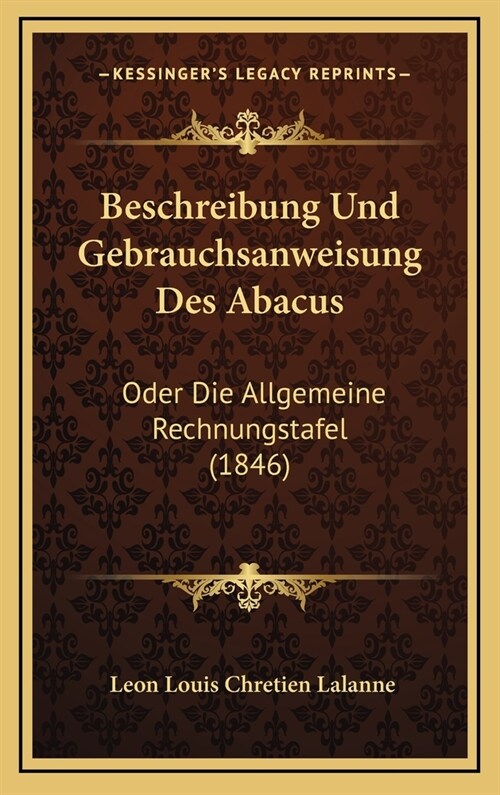 —KESSINGER'S LEGACY REPRINTS—

Beschreibung Und Gebrauchsanweisung Des Abacus

Oder Die Allgemeine Rechnungstafel (1846)

Leon Louis Chretien Lalanne